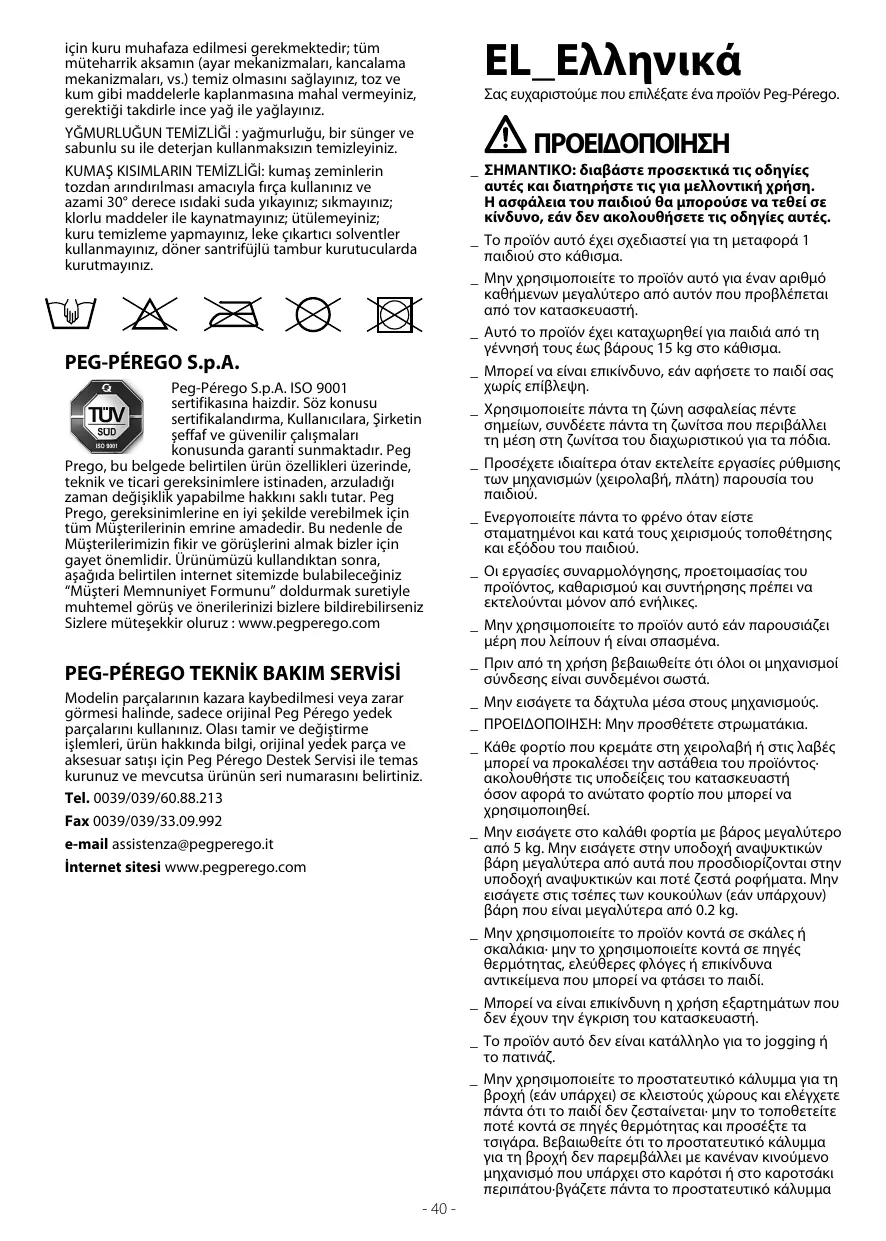 için kuru muhafaza edilmesi gerekmektedir; tüm müteharrik aksamın (ayar mekanizmaları, kancalama mekanizmaları, vs.) temiz olmasını sağlayınız, toz ve kum gibi maddelerle kaplanmasına mahal vermeyiniz, gerektiği takdirle ince yağ ile yağlayınız.

YĞMURLUĞUN TEMİZLİĞİ : yağmurluğu, bir sünger ve sabunlu su ile deterjan kullanmaksızın temizleyiniz.

KUMAŞ KISIMLARIN TEMİZLİĞİ: kumaş zeminlerin tozdan arındırılması amacıyla fırça kullanınız ve azami 30° derece ısıdaki suda yıkayınız; sıkmayınız; klorlu maddeler ile kaynatmayınız; ütülemeyiniz; kuru temizleme yapmayınız, leke çıkartıcı solventler kullanmayınız, döner santrifüjlü tambur kurutucularda kurutmayınız.

PEG-PÉREGO S.p.A.

TÜV SÜD ISO 9001

Peg-Pérego S.p.A. ISO 9001 sertifikasına haizdir. Söz konusu sertifikalandırma, Kullanıcılara, Şirketin şeffaf ve güvenilir çalışmaları konusunda garanti sunmaktadır. Peg Prego, bu belgede belirtilen ürün özellikleri üzerinde, teknik ve ticari gereksinimlere istinaden, arzuladığı zaman değişiklik yapabilme hakkını saklı tutar. Peg Prego, gereksinimlerine en iyi şekilde verebilmek için tüm Müşterilerinin emrine amadedir. Bu nedenle de Müşterilerimizin fikir ve görüşlerini almak bizler için gayet önemlidir. Ürünümüzü kullandıktan sonra, aşağıda belirtilen internet sitemizde bulabileceğiniz "Müşteri Memnuniyet Formunu" doldurmak suretiyle muhtemel görüş ve önerilerinizi bizlere bildirebilirseniz Sizlere müteşekkir oluruz : www.pegperego.com

PEG-PÉREGO TEKNİK BAKIM SERVİSİ

Modelin parçalarının kazara kaybedilmesi veya zarar görmesi halinde, sadece orijinal Peg Pérego yedek parçalarını kullanınız. Olası tamir ve değiştirme işlemleri, ürün hakkında bilgi, orijinal yedek parça ve aksesuar satışı için Peg Pérego Destek Servisi ile temas kurunuz ve mevcutsa ürünün seri numarasını belirtiniz.

Tel. 0039/039/60.88.213

Fax 0039/039/33.09.992

e-mail assistenza@pegperego.it

İnternet sitesi www.pegperego.com

EL_Ελληνικά

Σας ευχαριστούμε που επιλέξατε ένα προϊόν Peg-Pérego.

ΠΡΟΕΙΔΟΠΟΙΗΣΗ

_ ΣΗΜΑΝΤΙΚΟ: διαβάστε προσεκτικά τις οδηγίες αυτές και διατηρήστε τις για μελλοντική χρήση. Η ασφάλεια του παιδιού θα μπορούσε να τεθεί σε κίνδυνο, εάν δεν ακολουθήσετε τις οδηγίες αυτές.

_ Το προϊόν αυτό έχει σχεδιαστεί για τη μεταφορά 1 παιδιού στο κάθισμα.

_ Μην χρησιμοποιείτε το προϊόν αυτό για έναν αριθμό καθήμενων μεγαλύτερο από αυτόν που προβλέπεται από τον κατασκευαστή.

_ Αυτό το προϊόν έχει καταχωρηθεί για παιδιά από τη γέννησή τους έως βάρους 15 kg στο κάθισμα.

_ Μπορεί να είναι επικίνδυνο, εάν αφήσετε το παιδί σας χωρίς επίβλεψη.

_ Χρησιμοποιείτε πάντα τη ζώνη ασφαλείας πέντε σημείων, συνδέετε πάντα τη ζωνίτσα που περιβάλλει τη μέση στη ζωνίτσα του διαχωριστικού για τα πόδια.

_ Προσέχετε ιδιαίτερα όταν εκτελείτε εργασίες ρύθμισης των μηχανισμών (χειρολαβή, πλάτη) παρουσία του παιδιού.

_ Ενεργοποιείτε πάντα το φρένο όταν είστε σταματημένοι και κατά τους χειρισμούς τοποθέτησης και εξόδου του παιδιού.

_ Οι εργασίες συναρμολόγησης, προετοιμασίας του προϊόντος, καθαρισμού και συντήρησης πρέπει να εκτελούνται μόνον από ενήλικες.

_ Μην χρησιμοποιείτε το προϊόν αυτό εάν παρουσιάζει μέρη που λείπουν ή είναι σπασμένα.

_ Πριν από τη χρήση βεβαιωθείτε ότι όλοι οι μηχανισμοί σύνδεσης είναι συνδεμένοι σωστά.

_ Μην εισάγετε τα δάχτυλα μέσα στους μηχανισμούς.

_ ΠΡΟΕΙΔΟΠΟΙΗΣΗ: Μην προσθέτετε στρωματάκια.

_ Κάθε φορτίο που κρεμάτε στη χειρολαβή ή στις λαβές μπορεί να προκαλέσει την αστάθεια του προϊόντος· ακολουθήστε τις υποδείξεις του κατασκευαστή όσον αφορά το ανώτατο φορτίο που μπορεί να χρησιμοποιηθεί.

_ Μην εισάγετε στο καλάθι φορτία με βάρος μεγαλύτερο από 5 kg. Μην εισάγετε στην υποδοχή αναψυκτικών βάρη μεγαλύτερα από αυτά που προσδιορίζονται στην υποδοχή αναψυκτικών και ποτέ ζεστά ροφήματα. Μην εισάγετε στις τσέπες των κουκούλων (εάν υπάρχουν) βάρη που είναι μεγαλύτερα από 0.2 kg.

_ Μην χρησιμοποιείτε το προϊόν κοντά σε σκάλες ή σκαλάκια· μην το χρησιμοποιείτε κοντά σε πηγές θερμότητας, ελεύθερες φλόγες ή επικίνδυνα αντικείμενα που μπορεί να φτάσει το παιδί.

_ Μπορεί να είναι επικίνδυνη η χρήση εξαρτημάτων που δεν έχουν την έγκριση του κατασκευαστή.

_ Το προϊόν αυτό δεν είναι κατάλληλο για το jogging ή το πατινάζ.

_ Μην χρησιμοποιείτε το προστατευτικό κάλυμμα για τη βροχή (εάν υπάρχει) σε κλειστούς χώρους και ελέγχετε πάντα ότι το παιδί δεν ζεσταίνεται· μην το τοποθετείτε ποτέ κοντά σε πηγές θερμότητας και προσέξτε τα τσιγάρα. Βεβαιωθείτε ότι το προστατευτικό κάλυμμα για τη βροχή δεν παρεμβάλλει με κανέναν κινούμενο μηχανισμό που υπάρχει στο καρότσι ή στο καροτσάκι περιπάτου·βγάζετε πάντα το προστατευτικό κάλυμμα

- 40 -